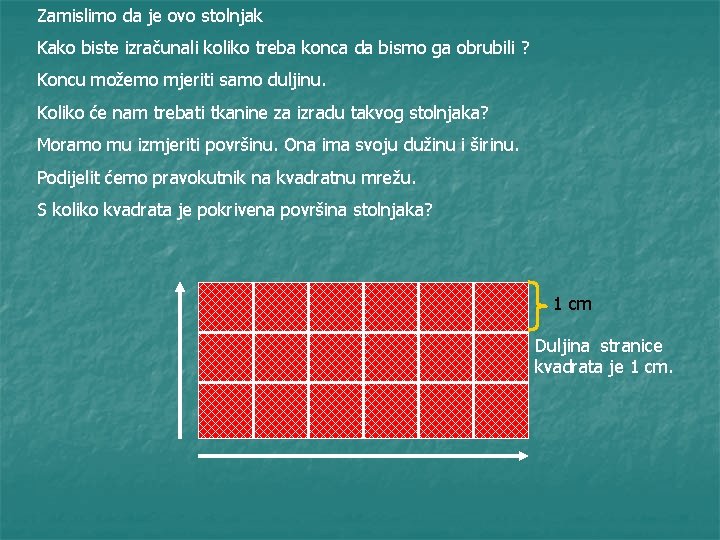 Zamislimo da je ovo stolnjak

Kako biste izračunali koliko treba konca da bismo ga obrubili ?

Koncu možemo mjeriti samo duljinu.

Koliko će nam trebati tkanine za izradu takvog stolnjaka?

Moramo mu izmjeriti površinu. Ona ima svoju dužinu i širinu.

Podijelit ćemo pravokutnik na kvadratnu mrežu.

S koliko kvadrata je pokrivena površina stolnjaka?

1 cm

Duljina stranice kvadrata je 1 cm.